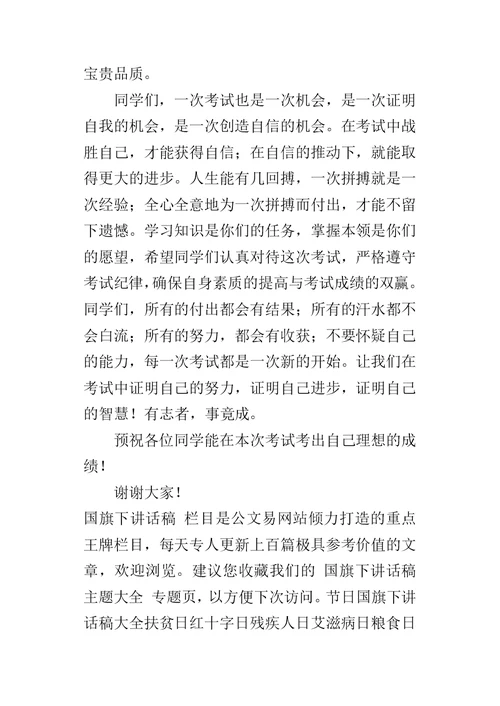 宝贵品质。

同学们，一次考试也是一次机会，是一次证明自我的机会，是一次创造自信的机会。在考试中战胜自己，才能获得自信；在自信的推动下，就能取得更大的进步。人生能有几回搏，一次拼搏就是一次经验；全心全意地为一次拼搏而付出，才能不留下遗憾。学习知识是你们的任务，掌握本领是你们的愿望，希望同学们认真对待这次考试，严格遵守考试纪律，确保自身素质的提高与考试成绩的双赢。同学们，所有的付出都会有结果；所有的汗水都不会白流；所有的努力，都会有收获；不要怀疑自己的能力，每一次考试都是一次新的开始。让我们在考试中证明自己的努力，证明自己进步，证明自己的智慧！有志者，事竟成。

预祝各位同学能在本次考试考出自己理想的成绩！

谢谢大家！

国旗下讲话稿 栏目是公文易网站倾力打造的重点王牌栏目，每天专人更新上百篇极具参考价值的文章，欢迎浏览。建议您收藏我们的 国旗下讲话稿主题大全 专题页，以方便下次访问。节日国旗下讲话稿大全扶贫日红十字日残疾人日艾滋病日粮食日